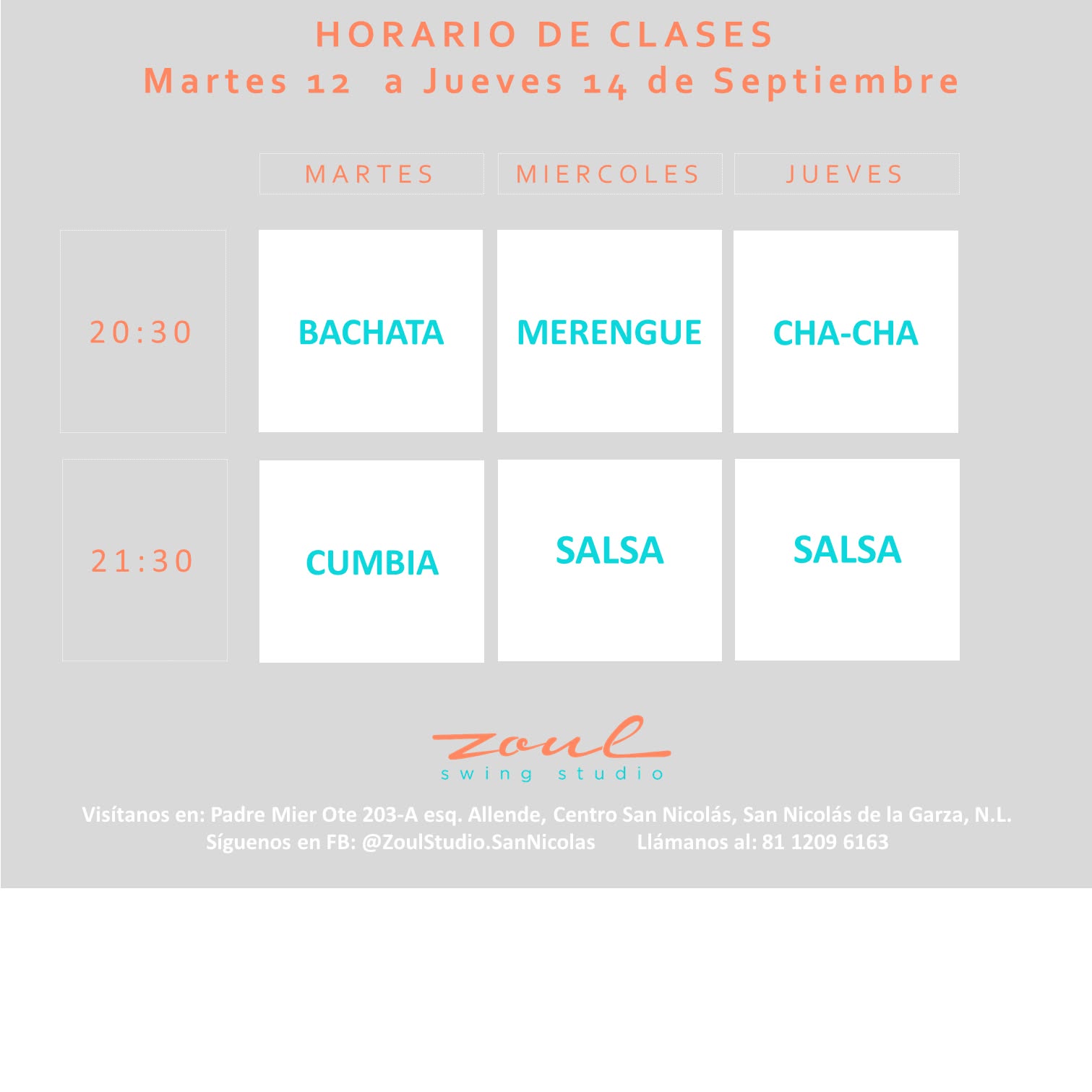 HORARIO DE CLASES
Martes 12 a Jueves 14 de Septiembre

| | MARTES | MIERCOLES | JUEVES |
|---|---|---|---|
| 20:30 | BACHATA | MERENGUE | CHA-CHA |
| 21:30 | CUMBIA | SALSA | SALSA |

zoul
swing studio

Visítanos en: Padre Mier Ote 203-A esq. Allende, Centro San Nicolás, San Nicolás de la Garza, N.L.
Síguenos en FB: @ZoulStudio.SanNicolas Llámanos al: 81 1209 6163